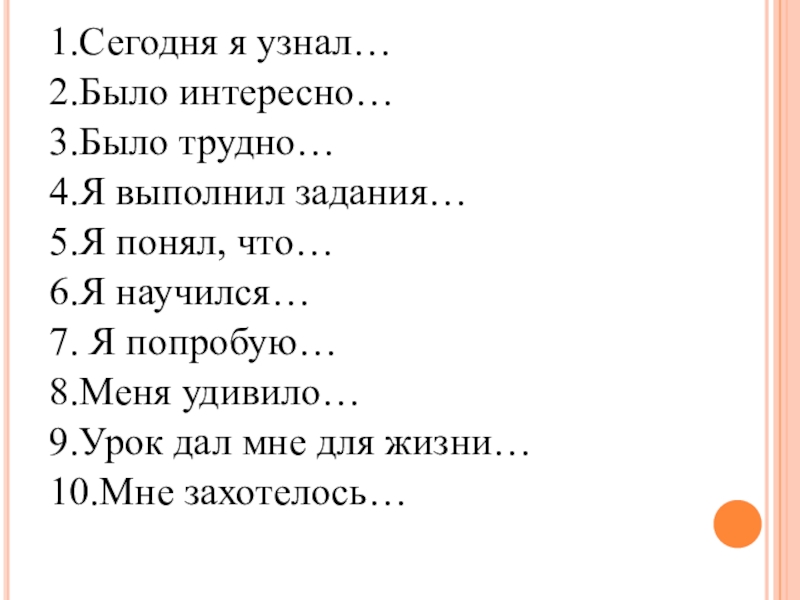 1.Сегодня я узнал…
2.Было интересно…
3.Было трудно…
4.Я выполнил задания…
5.Я понял, что…
6.Я научился…
7. Я попробую…
8.Меня удивило…
9.Урок дал мне для жизни…
10.Мне захотелось…